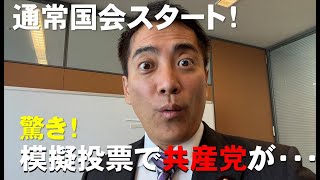 通常国会スタート！

驚き！
模擬投票で共産党が・・・